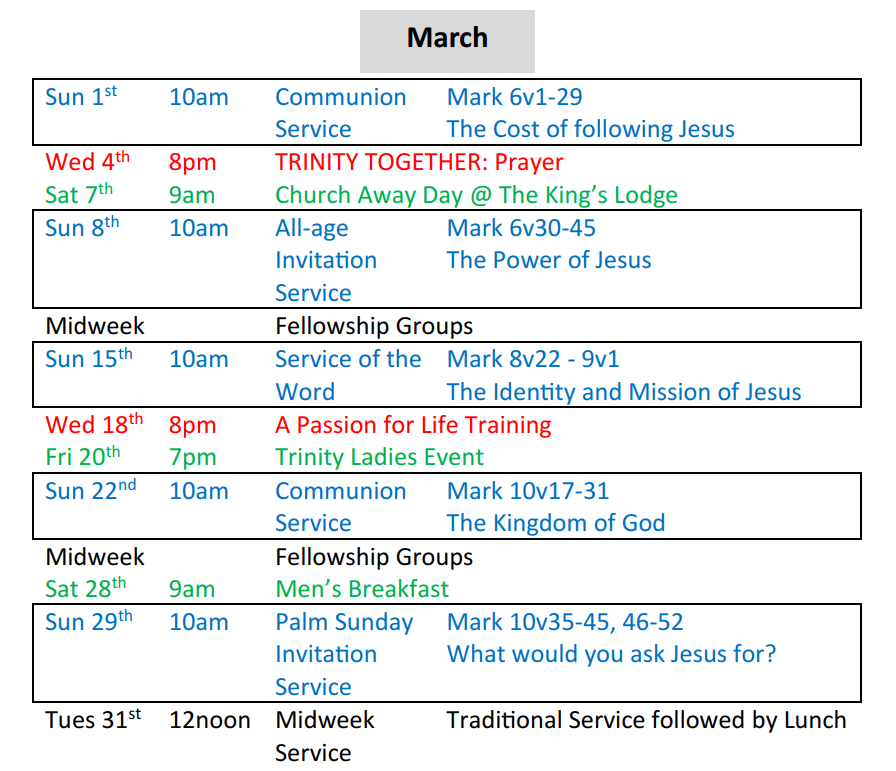 March

| | | | |
|---|---|---|---|
| Sun 1st | 10am | Communion Service | Mark 6v1-29 The Cost of following Jesus |
| Wed 4th | 8pm | TRINITY TOGETHER: Prayer | |
| Sat 7th | 9am | Church Away Day @ The King's Lodge | |
| Sun 8th | 10am | All-age Invitation Service | Mark 6v30-45 The Power of Jesus |
| Midweek | | Fellowship Groups | |
| Sun 15th | 10am | Service of the Word | Mark 8v22 - 9v1 The Identity and Mission of Jesus |
| Wed 18th | 8pm | A Passion for Life Training | |
| Fri 20th | 7pm | Trinity Ladies Event | |
| Sun 22nd | 10am | Communion Service | Mark 10v17-31 The Kingdom of God |
| Midweek | | Fellowship Groups | |
| Sat 28th | 9am | Men's Breakfast | |
| Sun 29th | 10am | Palm Sunday Invitation Service | Mark 10v35-45, 46-52 What would you ask Jesus for? |
| Tues 31st | 12noon | Midweek Service | Traditional Service followed by Lunch |